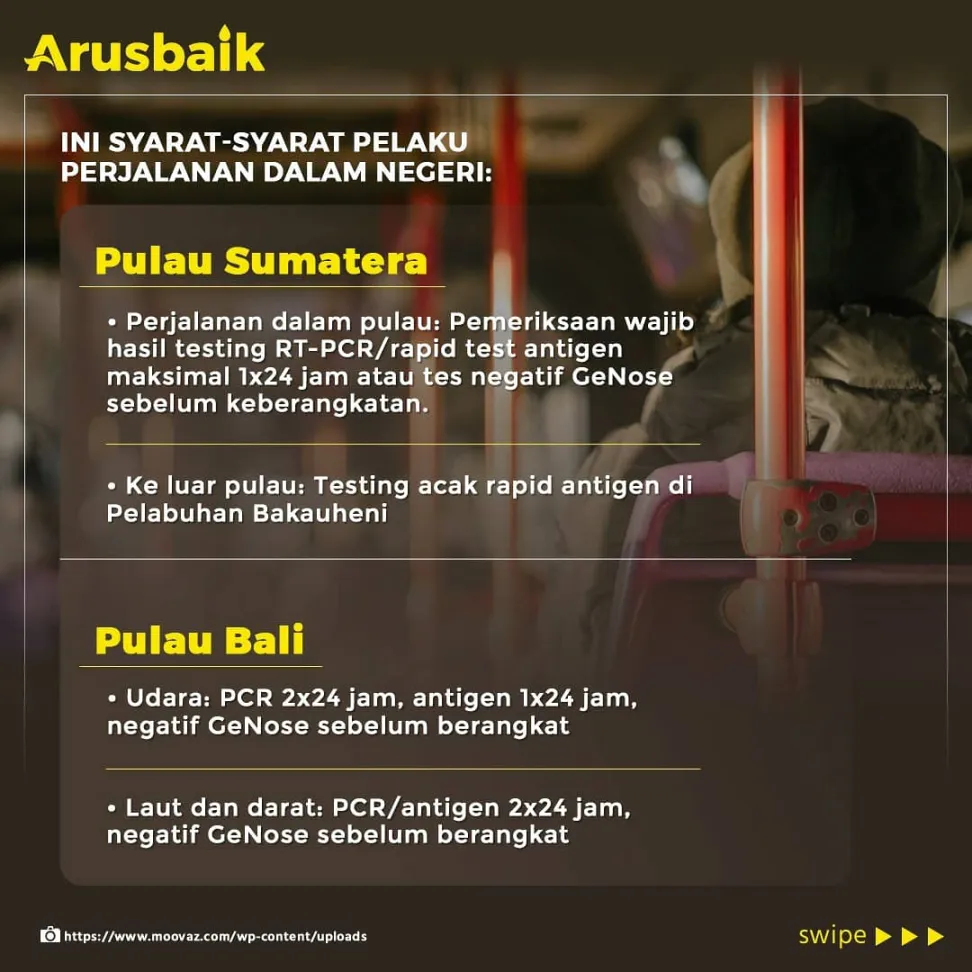 Arusbaik

INI SYARAT-SYARAT PELAKU PERJALANAN DALAM NEGERI:

Pulau Sumatera

• Perjalanan dalam pulau: Pemeriksaan wajib hasil testing RT-PCR/rapid test antigen maksimal 1x24 jam atau tes negatif GeNose sebelum keberangkatan.

• Ke luar pulau: Testing acak rapid antigen di Pelabuhan Bakauheni

Pulau Bali

• Udara: PCR 2x24 jam, antigen 1x24 jam, negatif GeNose sebelum berangkat

• Laut dan darat: PCR/antigen 2x24 jam, negatif GeNose sebelum berangkat

https://www.moovaz.com/wp-content/uploads

swipe ▶ ▶ ▶